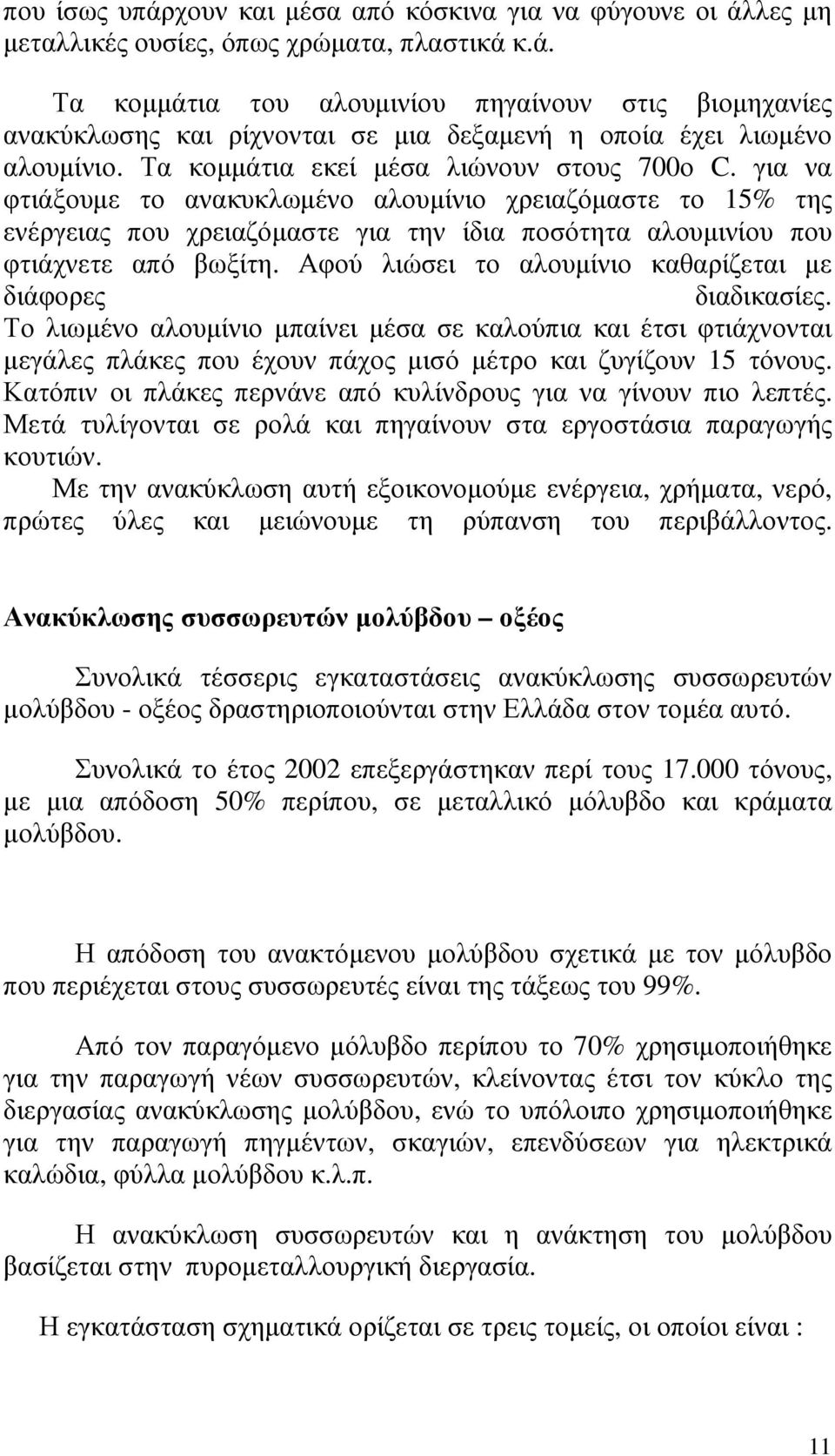 που ίσως υπάρχουν και μέσα από κόσκινα για να φύγουνε οι άλλες μη μεταλλικές ουσίες, όπως χρώματα, πλαστικά κ.ά.

Τα κομμάτια του αλουμινίου πηγαίνουν στις βιομηχανίες ανακύκλωσης και ρίχνονται σε μια δεξαμενή η οποία έχει λιωμένο αλουμίνιο. Τα κομμάτια εκεί μέσα λιώνουν στους 700ο C. για να φτιάξουμε το ανακυκλωμένο αλουμίνιο χρειαζόμαστε το 15% της ενέργειας που χρειαζόμαστε για την ίδια ποσότητα αλουμινίου που φτιάχνετε από βωξίτη. Αφού λιώσει το αλουμίνιο καθαρίζεται με διάφορες διαδικασίες. Το λιωμένο αλουμίνιο μπαίνει μέσα σε καλούπια και έτσι φτιάχνονται μεγάλες πλάκες που έχουν πάχος μισό μέτρο και ζυγίζουν 15 τόνους. Κατόπιν οι πλάκες περνάνε από κυλίνδρους για να γίνουν πιο λεπτές. Μετά τυλίγονται σε ρολά και πηγαίνουν στα εργοστάσια παραγωγής κουτιών.

Με την ανακύκλωση αυτή εξοικονομούμε ενέργεια, χρήματα, νερό, πρώτες ύλες και μειώνουμε τη ρύπανση του περιβάλλοντος.

Ανακύκλωσης συσσωρευτών μολύβδου – οξέος

Συνολικά τέσσερις εγκαταστάσεις ανακύκλωσης συσσωρευτών μολύβδου - οξέος δραστηριοποιούνται στην Ελλάδα στον τομέα αυτό.

Συνολικά το έτος 2002 επεξεργάστηκαν περί τους 17.000 τόνους, με μια απόδοση 50% περίπου, σε μεταλλικό μόλυβδο και κράματα μολύβδου.

Η απόδοση του ανακτόμενου μολύβδου σχετικά με τον μόλυβδο που περιέχεται στους συσσωρευτές είναι της τάξεως του 99%.

Από τον παραγόμενο μόλυβδο περίπου το 70% χρησιμοποιήθηκε για την παραγωγή νέων συσσωρευτών, κλείνοντας έτσι τον κύκλο της διεργασίας ανακύκλωσης μολύβδου, ενώ το υπόλοιπο χρησιμοποιήθηκε για την παραγωγή πηγμέντων, σκαγιών, επενδύσεων για ηλεκτρικά καλώδια, φύλλα μολύβδου κ.λ.π.

Η ανακύκλωση συσσωρευτών και η ανάκτηση του μολύβδου βασίζεται στην πυρομεταλλουργική διεργασία.

Η εγκατάσταση σχηματικά ορίζεται σε τρεις τομείς, οι οποίοι είναι :

11